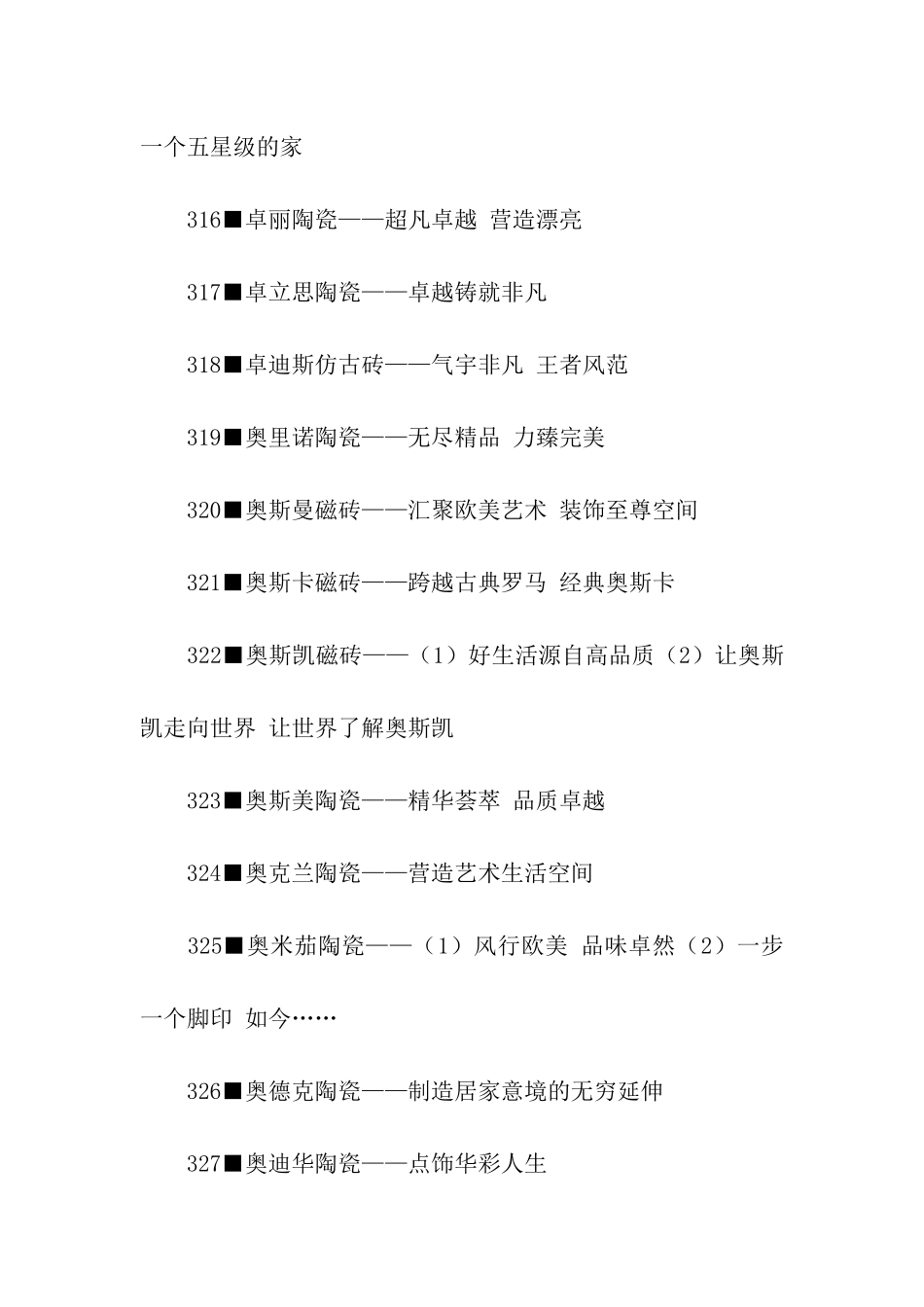 一个五星级的家

316■卓丽陶瓷——超凡卓越 营造漂亮

317■卓立思陶瓷——卓越铸就非凡

318■卓迪斯仿古砖——气宇非凡 王者风范

319■奥里诺陶瓷——无尽精品 力臻完美

320■奥斯曼磁砖——汇聚欧美艺术 装饰至尊空间

321■奥斯卡磁砖——跨越古典罗马 经典奥斯卡

322■奥斯凯磁砖——（1）好生活源自高品质（2）让奥斯凯走向世界 让世界了解奥斯凯

323■奥斯美陶瓷——精华荟萃 品质卓越

324■奥克兰陶瓷——营造艺术生活空间

325■奥米茄陶瓷——（1）风行欧美 品味卓然（2）一步一个脚印 如今……

326■奥德克陶瓷——制造居家意境的无穷延伸

327■奥迪华陶瓷——点饰华彩人生